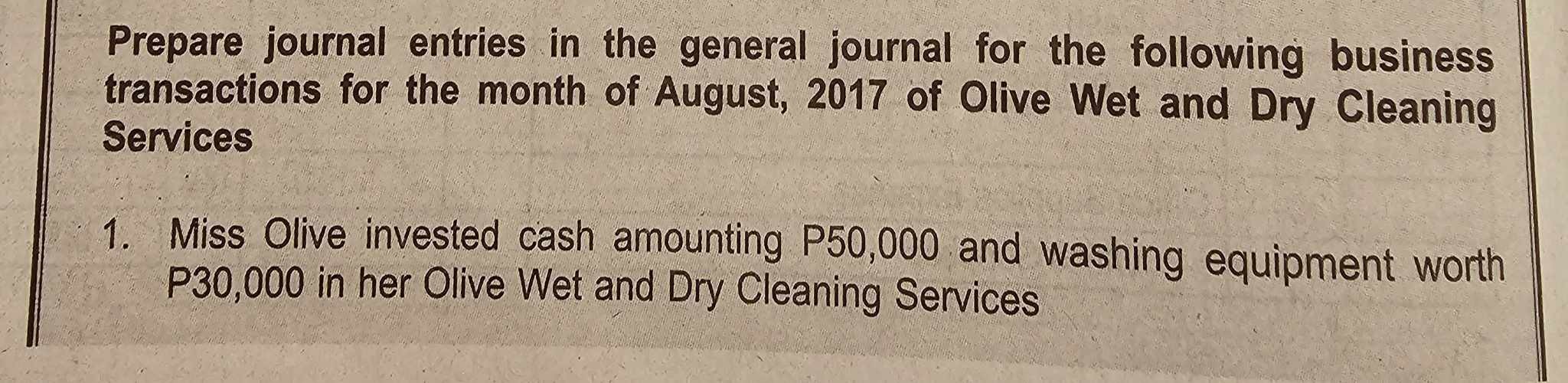 Prepare journal entries in the general journal for the following business transactions for the month of August, 2017 of Olive Wet and Dry Cleaning Services

1. Miss Olive invested cash amounting P50,000 and washing equipment worth P30,000 in her Olive Wet and Dry Cleaning Services